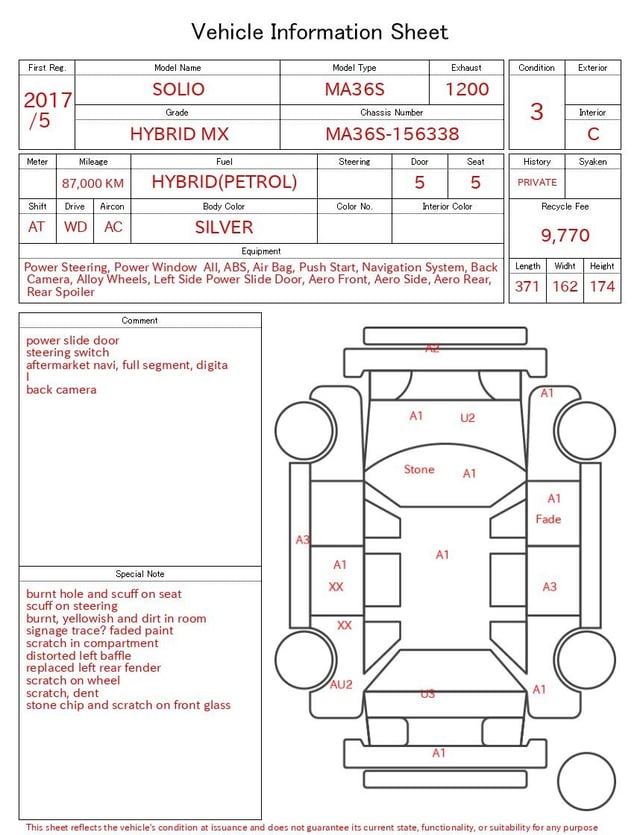 Vehicle Information Sheet

| First Reg. | Model Name | Model Type | Exhaust |
|---|---|---|---|
| 2017 /5 | SOLIO | MA36S | 1200 |
| | Grade | Chassis Number | |
| | HYBRID MX | MA36S-156338 | |

| Condition | Exterior |
|---|---|
| 3 | |
| | Interior |
| | C |

| Meter | Mileage | Fuel | Steering | Door | Seat |
|---|---|---|---|---|---|
| | 87,000 KM | HYBRID(PETROL) | | 5 | 5 |

| Shift | Drive | Aircon | Body Color | Color No. | Interior Color |
|---|---|---|---|---|---|
| AT | WD | AC | SILVER | | |

| History | Syaken |
|---|---|
| PRIVATE | |

Recycle Fee
9,770

Equipment
Power Steering, Power Window All, ABS, Air Bag, Push Start, Navigation System, Back Camera, Alloy Wheels, Left Side Power Slide Door, Aero Front, Aero Side, Aero Rear, Rear Spoiler

| Length | Widht | Height |
|---|---|---|
| 371 | 162 | 174 |

Comment
power slide door
steering switch
aftermarket navi, full segment, digita
l
back camera

Special Note
burnt hole and scuff on seat
scuff on steering
burnt, yellowish and dirt in room
signage trace? faded paint
scratch in compartment
distorted left baffle
replaced left rear fender
scratch on wheel
scratch, dent
stone chip and scratch on front glass

A2
A1
A1
U2
Stone
A1
A1
Fade
A3
A1
A1
XX
A3
XX
AU2
U3
A1
A1

This sheet reflects the vehicle's condition at issuance and does not guarantee its current state, functionality, or suitability for any purpose